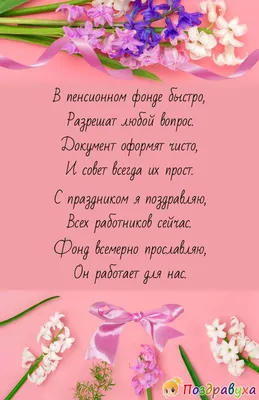 В пенсионном фонде быстро,
Разрешат любой вопрос.
Документ оформят чисто,
И совет всегда их прост.

С праздником я поздравляю,
Всех работников сейчас.
Фонд всемерно прославляю,
Он работает для нас.

Поздравуха